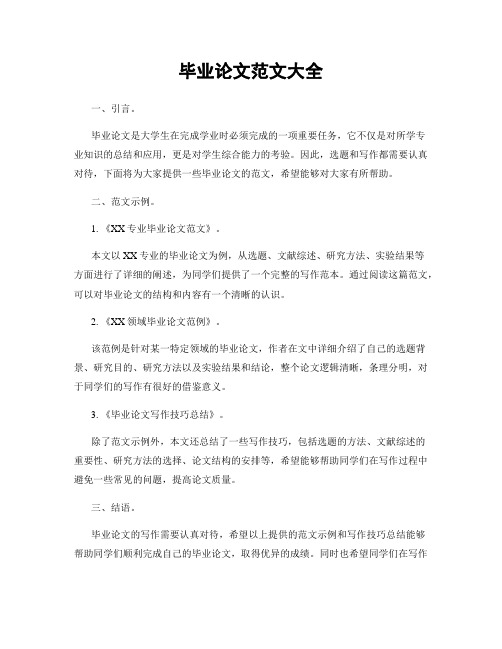 毕业论文范文大全

一、引言。

毕业论文是大学生在完成学业时必须完成的一项重要任务，它不仅是对所学专业知识的总结和应用，更是对学生综合能力的考验。因此，选题和写作都需要认真对待，下面将为大家提供一些毕业论文的范文，希望能够对大家有所帮助。

二、范文示例。

1.《XX专业毕业论文范文》。

本文以XX专业的毕业论文为例，从选题、文献综述、研究方法、实验结果等方面进行了详细的阐述，为同学们提供了一个完整的写作范本。通过阅读这篇范文，可以对毕业论文的结构和内容有一个清晰的认识。

2.《XX领域毕业论文范例》。

该范例是针对某一特定领域的毕业论文，作者在文中详细介绍了自己的选题背景、研究目的、研究方法以及实验结果和结论，整个论文逻辑清晰，条理分明，对于同学们的写作有很好的借鉴意义。

3.《毕业论文写作技巧总结》。

除了范文示例外，本文还总结了一些写作技巧，包括选题的方法、文献综述的重要性、研究方法的选择、论文结构的安排等，希望能够帮助同学们在写作过程中避免一些常见的问题，提高论文质量。

三、结语。

毕业论文的写作需要认真对待，希望以上提供的范文示例和写作技巧总结能够帮助同学们顺利完成自己的毕业论文，取得优异的成绩。同时也希望同学们在写作